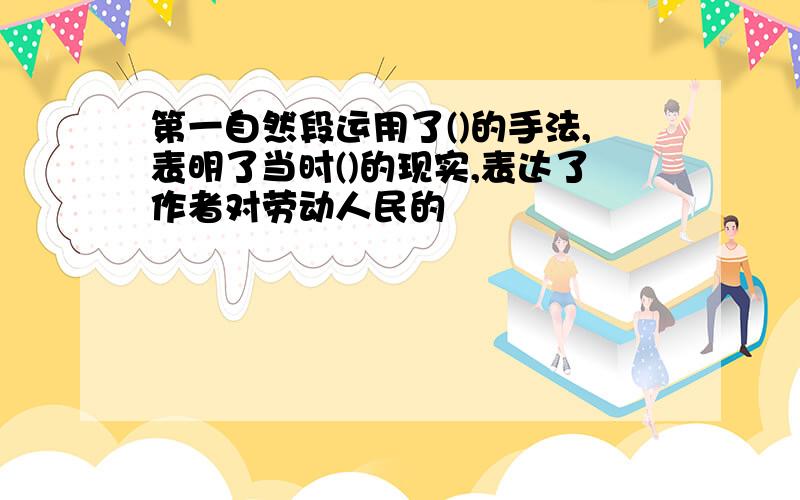 第一自然段运用了()的手法,表明了当时()的现实,表达了作者对劳动人民的